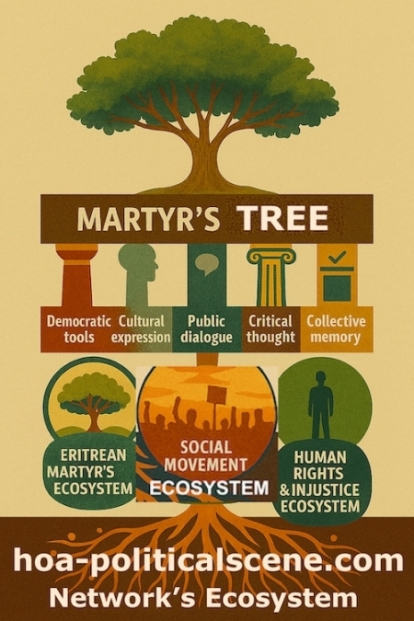 MARTYR'S TREE

Democratic tools

Cultural expression

Public dialogue

Critical thought

Collective memory

ERITREAN MARTYR'S ECOSYSTEM

SOCIAL MOVEMENT ECOSYSTEM

HUMAN RIGHTS & INJUSTICE ECOSYSTEM

hoa-politicalscene.com
Network's Ecosystem